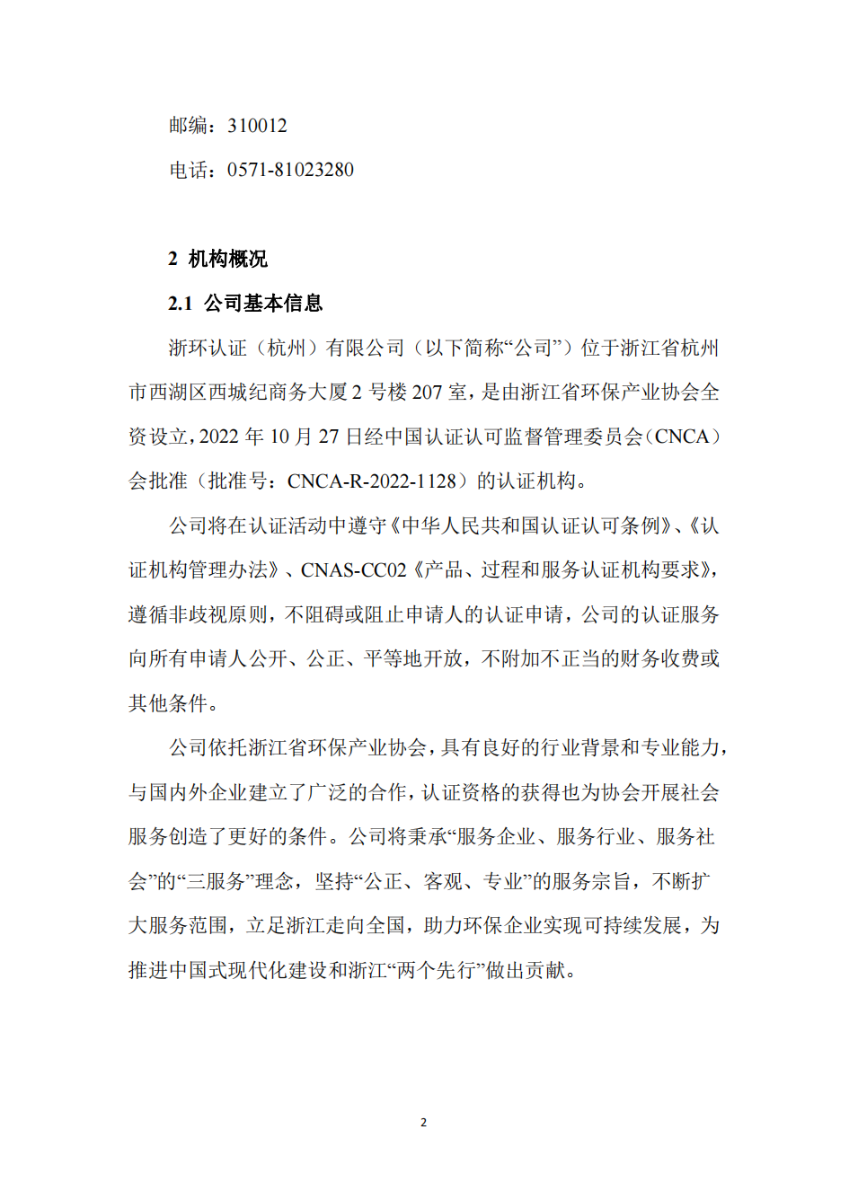 邮编：310012

电话：0571-81023280

2 机构概况

2.1 公司基本信息

浙环认证（杭州）有限公司（以下简称“公司”）位于浙江省杭州市西湖区西城纪商务大厦 2 号楼 207 室，是由浙江省环保产业协会全资设立，2022 年 10 月 27 日经中国认证认可监督管理委员会（CNCA）会批准（批准号：CNCA-R-2022-1128）的认证机构。

公司将在认证活动中遵守《中华人民共和国认证认可条例》、《认证机构管理办法》、CNAS-CC02《产品、过程和服务认证机构要求》，遵循非歧视原则，不阻碍或阻止申请人的认证申请，公司的认证服务向所有申请人公开、公正、平等地开放，不附加不正当的财务收费或其他条件。

公司依托浙江省环保产业协会，具有良好的行业背景和专业能力，与国内外企业建立了广泛的合作，认证资格的获得也为协会开展社会服务创造了更好的条件。公司将秉承“服务企业、服务行业、服务社会”的“三服务”理念，坚持“公正、客观、专业”的服务宗旨，不断扩大服务范围，立足浙江走向全国，助力环保企业实现可持续发展，为推进中国式现代化建设和浙江“两个先行”做出贡献。

2